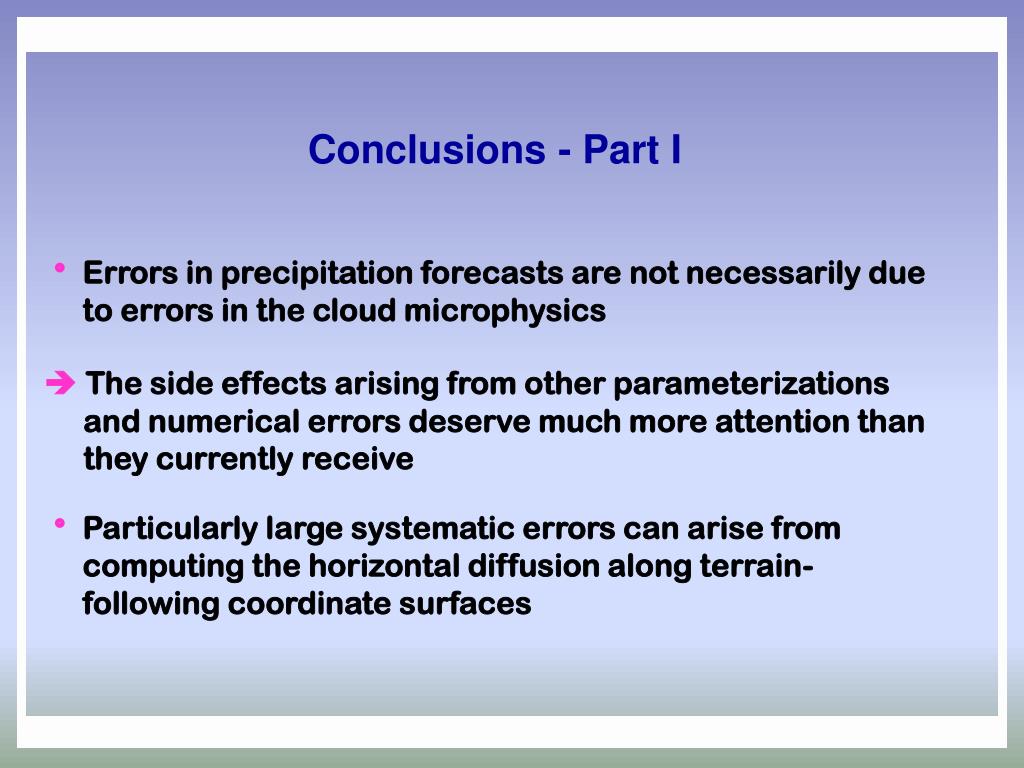 Conclusions - Part I

• Errors in precipitation forecasts are not necessarily due to errors in the cloud microphysics

➔ The side effects arising from other parameterizations and numerical errors deserve much more attention than they currently receive

• Particularly large systematic errors can arise from computing the horizontal diffusion along terrain-following coordinate surfaces